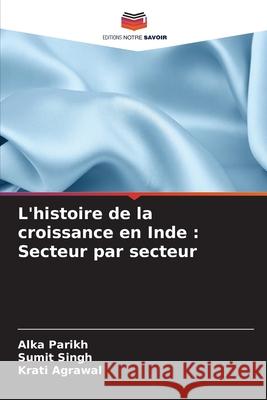 EDITIONS NOTRE SAVOIR

L'histoire de la croissance en Inde : Secteur par secteur

Alka Parikh
Sumit Singh
Krati Agrawal

Kraina Książek